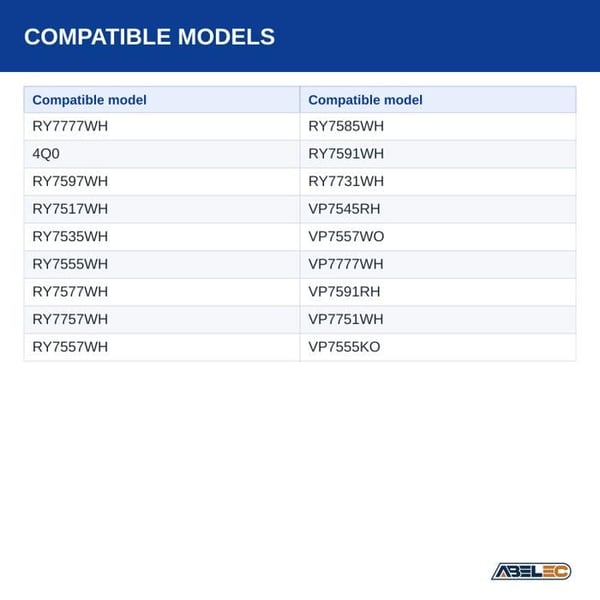 COMPATIBLE MODELS

| Compatible model | Compatible model |
|---|---|
| RY7777WH | RY7585WH |
| 4Q0 | RY7591WH |
| RY7597WH | RY7731WH |
| RY7517WH | VP7545RH |
| RY7535WH | VP7557WO |
| RY7555WH | VP7777WH |
| RY7577WH | VP7591RH |
| RY7757WH | VP7751WH |
| RY7557WH | VP7555KO |

ABELEC